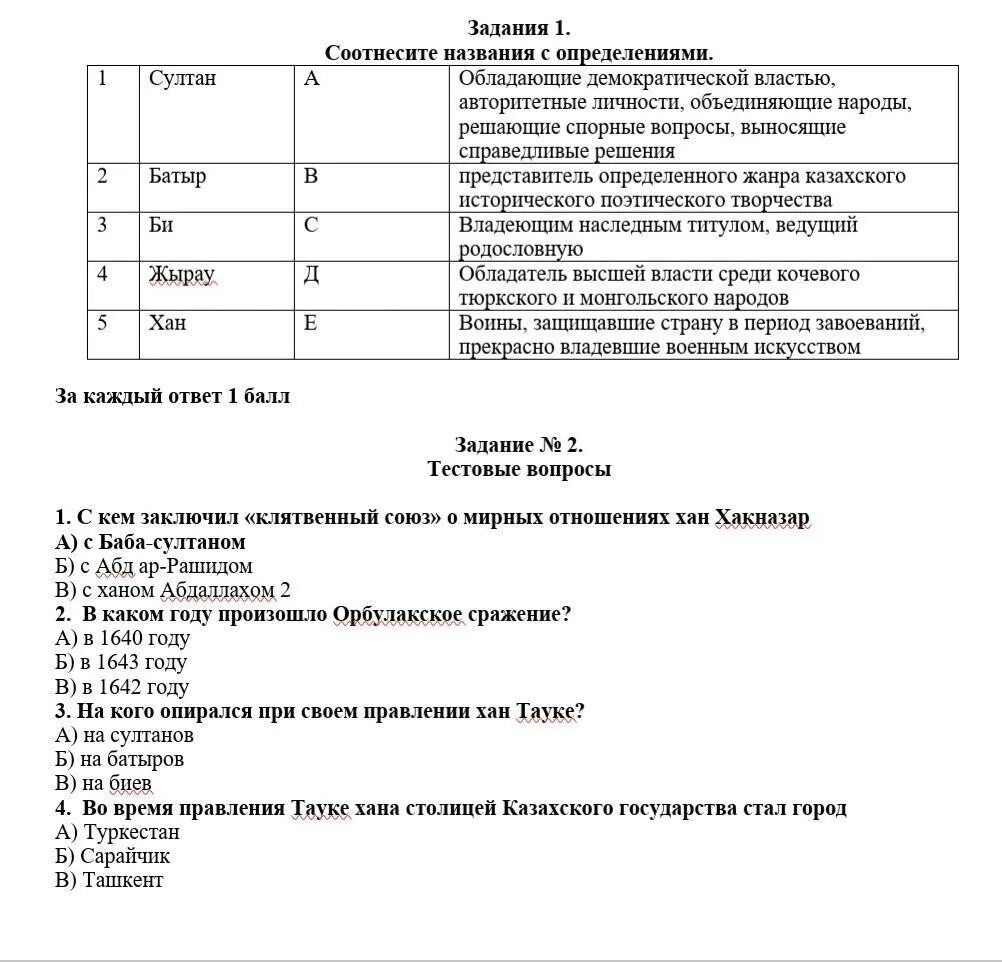 Задания 1.
Соотнесите названия с определениями.

| 1 | Султан | А | Обладающие демократической властью, авторитетные личности, объединяющие народы, решающие спорные вопросы, выносящие справедливые решения |
|---|---|---|---|
| 2 | Батыр | В | представитель определенного жанра казахского исторического поэтического творчества |
| 3 | Би | С | Владеющим наследным титулом, ведущий родословную |
| 4 | Жырау | Д | Обладатель высшей власти среди кочевого тюркского и монгольского народов |
| 5 | Хан | Е | Воины, защищавшие страну в период завоеваний, прекрасно владевшие военным искусством |

За каждый ответ 1 балл

Задание № 2.
Тестовые вопросы

1. С кем заключил «клятвенный союз» о мирных отношениях хан Хакназар
А) с Баба-султаном
Б) с Абд ар-Рашидом
В) с ханом Абдаллахом 2
2. В каком году произошло Орбулакское сражение?
А) в 1640 году
Б) в 1643 году
В) в 1642 году
3. На кого опирался при своем правлении хан Тауке?
А) на султанов
Б) на батыров
В) на биев
4. Во время правления Тауке хана столицей Казахского государства стал город
А) Туркестан
Б) Сарайчик
В) Ташкент